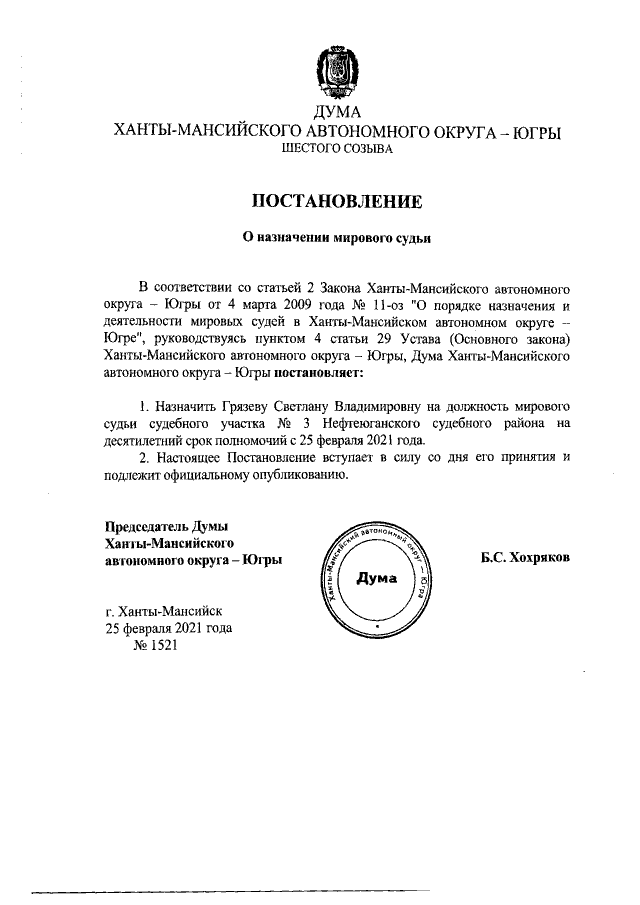 ДУМА
ХАНТЫ-МАНСИЙСКОГО АВТОНОМНОГО ОКРУГА – ЮГРЫ
ШЕСТОГО СОЗЫВА

ПОСТАНОВЛЕНИЕ

О назначении мирового судьи

В соответствии со статьей 2 Закона Ханты-Мансийского автономного округа – Югры от 4 марта 2009 года № 11-оз "О порядке назначения и деятельности мировых судей в Ханты-Мансийском автономном округе – Югре", руководствуясь пунктом 4 статьи 29 Устава (Основного закона) Ханты-Мансийского автономного округа – Югры, Дума Ханты-Мансийского автономного округа – Югры постановляет:

1. Назначить Грязеву Светлану Владимировну на должность мирового судьи судебного участка № 3 Нефтеюганского судебного района на десятилетний срок полномочий с 25 февраля 2021 года.

2. Настоящее Постановление вступает в силу со дня его принятия и подлежит официальному опубликованию.

Председатель Думы
Ханты-Мансийского
автономного округа – Югры

Ханты-Мансийский автономный округ – Югра
Дума

Б.С. Хохряков

г. Ханты-Мансийск
25 февраля 2021 года
№ 1521